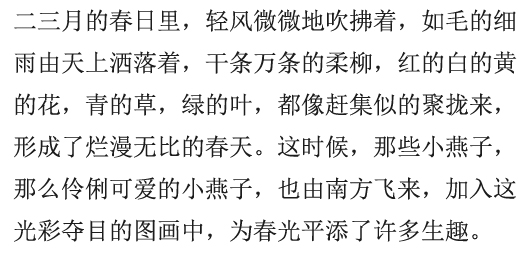 二三月的春日里，轻风微微地吹拂着，如毛的细雨由天上洒落着，千条万条的柔柳，红的白的黄的花，青的草，绿的叶，都像赶集似的聚拢来，形成了烂漫无比的春天。这时候，那些小燕子，那么伶俐可爱的小燕子，也由南方飞来，加入这光彩夺目的图画中，为春光平添了许多生趣。